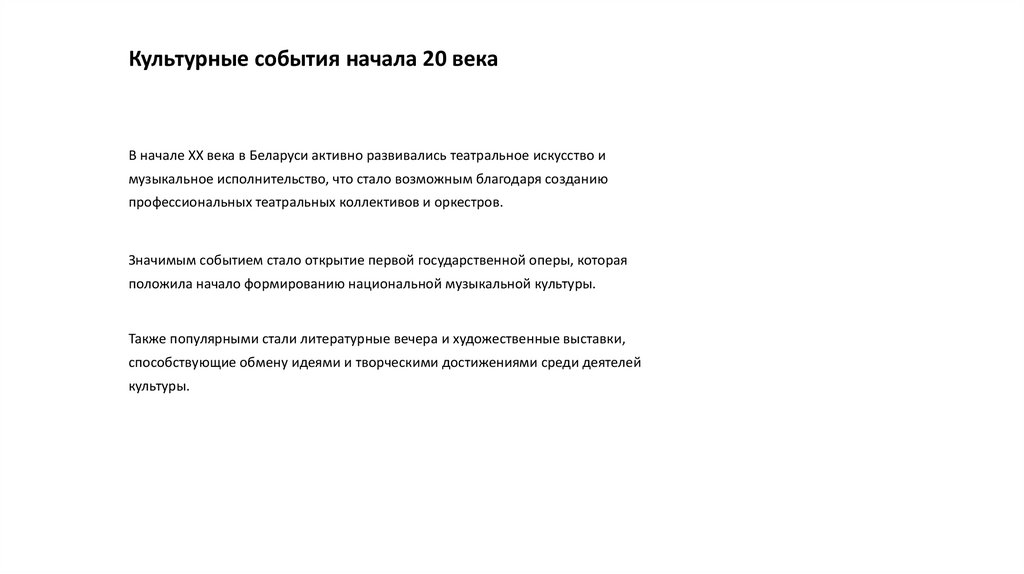 Культурные события начала 20 века

В начале XX века в Беларуси активно развивались театральное искусство и музыкальное исполнительство, что стало возможным благодаря созданию профессиональных театральных коллективов и оркестров.

Значимым событием стало открытие первой государственной оперы, которая положила начало формированию национальной музыкальной культуры.

Также популярными стали литературные вечера и художественные выставки, способствующие обмену идеями и творческими достижениями среди деятелей культуры.